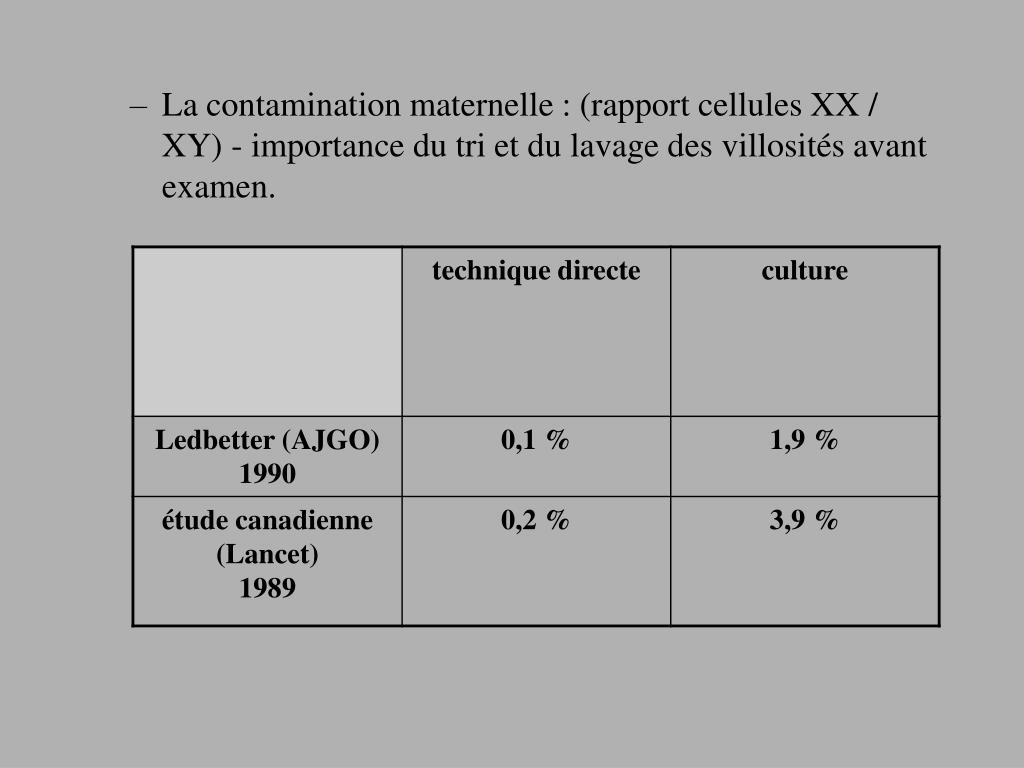 – La contamination maternelle : (rapport cellules XX / XY) - importance du tri et du lavage des villosités avant examen.

| | technique directe | culture |
|---|---|---|
| Ledbetter (AJGO) 1990 | 0,1 % | 1,9 % |
| étude canadienne (Lancet) 1989 | 0,2 % | 3,9 % |